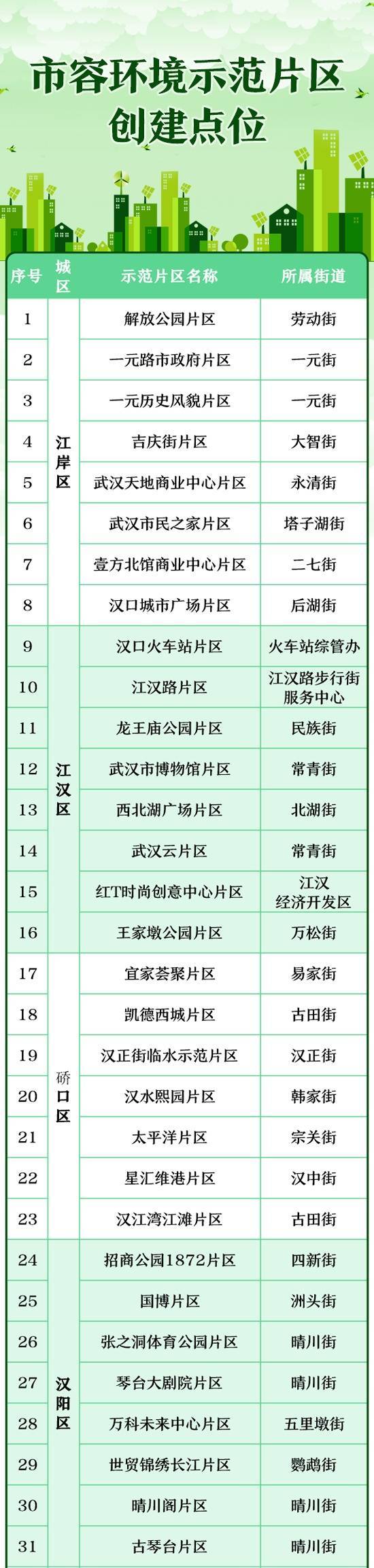 市容环境示范片区
创建点位

| 序号 | 城区 | 示范片区名称 | 所属街道 |
|---|---|---|---|
| 1 | 江岸区 | 解放公园片区 | 劳动街 |
| 2 |  | 一元路市政府片区 | 一元街 |
| 3 |  | 一元历史风貌片区 | 一元街 |
| 4 |  | 吉庆街片区 | 大智街 |
| 5 |  | 武汉天地商业中心片区 | 永清街 |
| 6 |  | 武汉市民之家片区 | 塔子湖街 |
| 7 |  | 壹方北馆商业中心片区 | 二七街 |
| 8 |  | 汉口城市广场片区 | 后湖街 |
| 9 | 江汉区 | 汉口火车站片区 | 火车站综管办 |
| 10 |  | 江汉路片区 | 江汉路步行街服务中心 |
| 11 |  | 龙王庙公园片区 | 民族街 |
| 12 |  | 武汉市博物馆片区 | 常青街 |
| 13 |  | 西北湖广场片区 | 北湖街 |
| 14 |  | 武汉云片区 | 常青街 |
| 15 |  | 红T时尚创意中心片区 | 江汉经济开发区 |
| 16 |  | 王家墩公园片区 | 万松街 |
| 17 | 硚口区 | 宜家荟聚片区 | 易家街 |
| 18 |  | 凯德西城片区 | 古田街 |
| 19 |  | 汉正街临水示范片区 | 汉正街 |
| 20 |  | 汉水熙园片区 | 韩家街 |
| 21 |  | 太平洋片区 | 宗关街 |
| 22 |  | 星汇维港片区 | 汉中街 |
| 23 |  | 汉江湾江滩片区 | 古田街 |
| 24 | 汉阳区 | 招商公园1872片区 | 四新街 |
| 25 |  | 国博片区 | 洲头街 |
| 26 |  | 张之洞体育公园片区 | 晴川街 |
| 27 |  | 琴台大剧院片区 | 晴川街 |
| 28 |  | 万科未来中心片区 | 五里墩街 |
| 29 |  | 世贸锦绣长江片区 | 鹦鹉街 |
| 30 |  | 晴川阁片区 | 晴川街 |
| 31 |  | 古琴台片区 | 晴川街 |